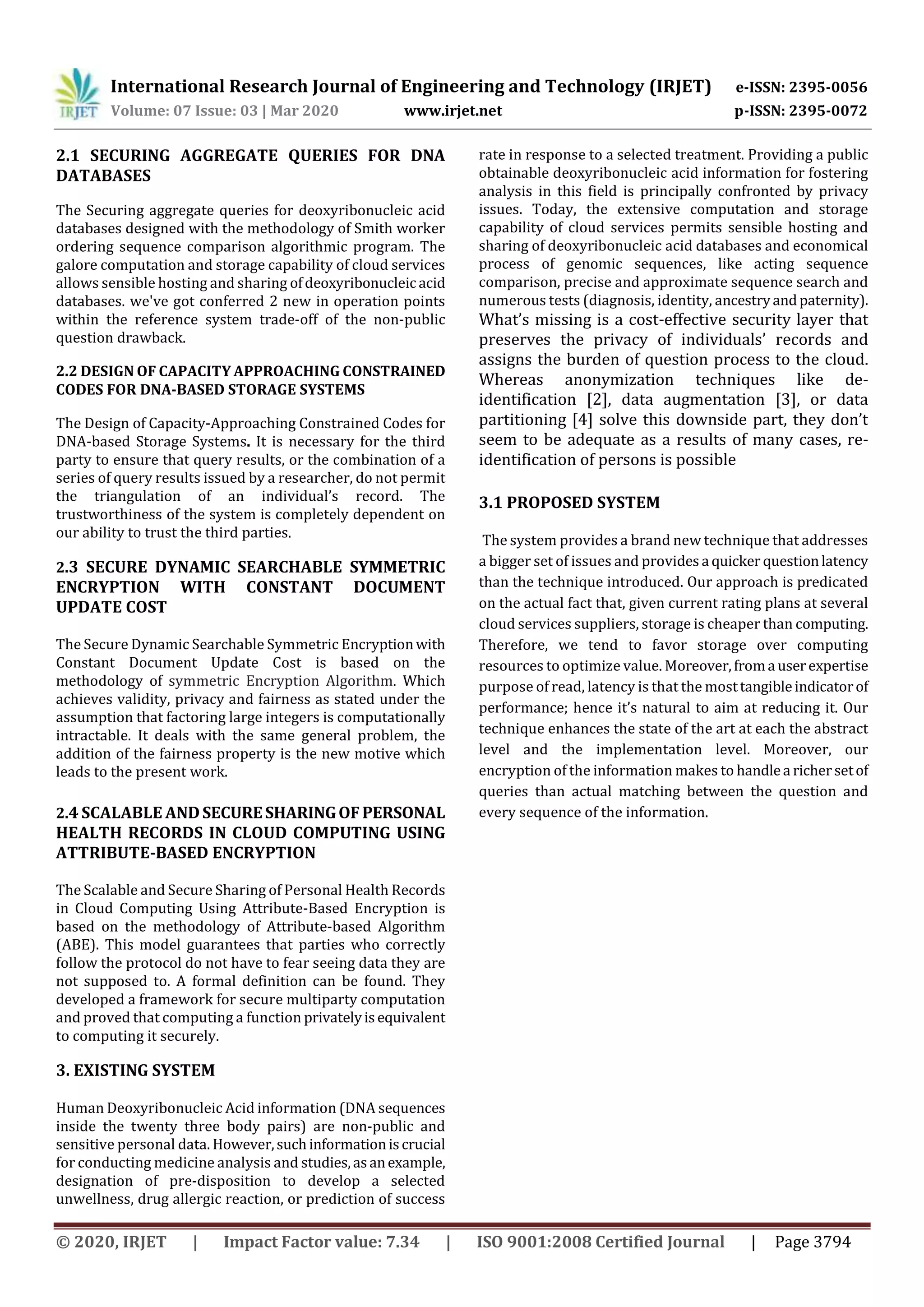 IRJET International Research Journal of Engineering and Technology (IRJET) e-ISSN: 2395-0056
Volume: 07 Issue: 03 | Mar 2020 www.irjet.net p-ISSN: 2395-0072

2.1 SECURING AGGREGATE QUERIES FOR DNA DATABASES

The Securing aggregate queries for deoxyribonucleic acid databases designed with the methodology of Smith worker ordering sequence comparison algorithmic program. The galore computation and storage capability of cloud services allows sensible hosting and sharing of deoxyribonucleic acid databases. we've got conferred 2 new in operation points within the reference system trade-off of the non-public question drawback.

2.2 DESIGN OF CAPACITY APPROACHING CONSTRAINED CODES FOR DNA-BASED STORAGE SYSTEMS

The Design of Capacity-Approaching Constrained Codes for DNA-based Storage Systems. It is necessary for the third party to ensure that query results, or the combination of a series of query results issued by a researcher, do not permit the triangulation of an individual's record. The trustworthiness of the system is completely dependent on our ability to trust the third parties.

2.3 SECURE DYNAMIC SEARCHABLE SYMMETRIC ENCRYPTION WITH CONSTANT DOCUMENT UPDATE COST

The Secure Dynamic Searchable Symmetric Encryption with Constant Document Update Cost is based on the methodology of symmetric Encryption Algorithm. Which achieves validity, privacy and fairness as stated under the assumption that factoring large integers is computationally intractable. It deals with the same general problem, the addition of the fairness property is the new motive which leads to the present work.

2.4 SCALABLE AND SECURE SHARING OF PERSONAL HEALTH RECORDS IN CLOUD COMPUTING USING ATTRIBUTE-BASED ENCRYPTION

The Scalable and Secure Sharing of Personal Health Records in Cloud Computing Using Attribute-Based Encryption is based on the methodology of Attribute-based Algorithm (ABE). This model guarantees that parties who correctly follow the protocol do not have to fear seeing data they are not supposed to. A formal definition can be found. They developed a framework for secure multiparty computation and proved that computing a function privately is equivalent to computing it securely.

3. EXISTING SYSTEM

Human Deoxyribonucleic Acid information (DNA sequences inside the twenty three body pairs) are non-public and sensitive personal data. However, such information is crucial for conducting medicine analysis and studies, as an example, designation of pre-disposition to develop a selected unwellness, drug allergic reaction, or prediction of success rate in response to a selected treatment. Providing a public obtainable deoxyribonucleic acid information for fostering analysis in this field is principally confronted by privacy issues. Today, the extensive computation and storage capability of cloud services permits sensible hosting and sharing of deoxyribonucleic acid databases and economical process of genomic sequences, like acting sequence comparison, precise and approximate sequence search and numerous tests (diagnosis, identity, ancestry and paternity). What's missing is a cost-effective security layer that preserves the privacy of individuals' records and assigns the burden of question process to the cloud. Whereas anonymization techniques like de-identification [2], data augmentation [3], or data partitioning [4] solve this downside part, they don't seem to be adequate as a results of many cases, re-identification of persons is possible

3.1 PROPOSED SYSTEM

The system provides a brand new technique that addresses a bigger set of issues and provides a quicker question latency than the technique introduced. Our approach is predicated on the actual fact that, given current rating plans at several cloud services suppliers, storage is cheaper than computing. Therefore, we tend to favor storage over computing resources to optimize value. Moreover, from a user expertise purpose of read, latency is that the most tangible indicator of performance; hence it's natural to aim at reducing it. Our technique enhances the state of the art at each the abstract level and the implementation level. Moreover, our encryption of the information makes to handle a richer set of queries than actual matching between the question and every sequence of the information.

© 2020, IRJET | Impact Factor value: 7.34 | ISO 9001:2008 Certified Journal | Page 3794